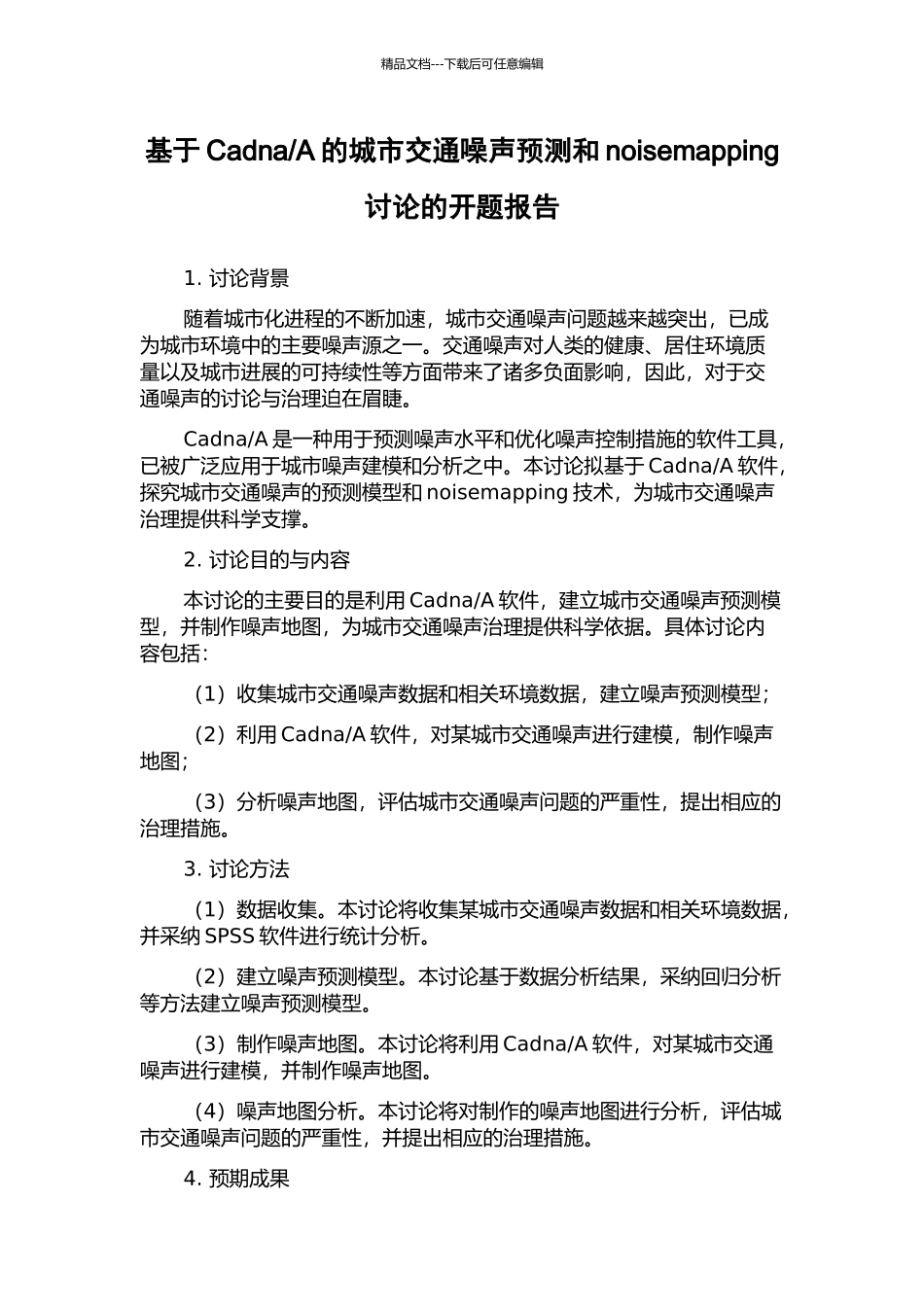 精品文档---下载后可任意编辑

基于 Cadna/A 的城市交通噪声预测和 noisemapping 讨论的开题报告

1. 讨论背景

随着城市化进程的不断加速，城市交通噪声问题越来越突出，已成为城市环境中的主要噪声源之一。交通噪声对人类的健康、居住环境质量以及城市进展的可持续性等方面带来了诸多负面影响，因此，对于交通噪声的讨论与治理迫在眉睫。

Cadna/A 是一种用于预测噪声水平和优化噪声控制措施的软件工具，已被广泛应用于城市噪声建模和分析之中。本讨论拟基于 Cadna/A 软件，探究城市交通噪声的预测模型和 noisemapping 技术，为城市交通噪声治理提供科学支撑。

2. 讨论目的与内容

本讨论的主要目的是利用 Cadna/A 软件，建立城市交通噪声预测模型，并制作噪声地图，为城市交通噪声治理提供科学依据。具体讨论内容包括：

（1）收集城市交通噪声数据和相关环境数据，建立噪声预测模型；

（2）利用 Cadna/A 软件，对某城市交通噪声进行建模，制作噪声地图；

（3）分析噪声地图，评估城市交通噪声问题的严重性，提出相应的治理措施。

3. 讨论方法

（1）数据收集。本讨论将收集某城市交通噪声数据和相关环境数据，并采纳 SPSS 软件进行统计分析。

（2）建立噪声预测模型。本讨论基于数据分析结果，采纳回归分析等方法建立噪声预测模型。

（3）制作噪声地图。本讨论将利用 Cadna/A 软件，对某城市交通噪声进行建模，并制作噪声地图。

（4）噪声地图分析。本讨论将对制作的噪声地图进行分析，评估城市交通噪声问题的严重性，并提出相应的治理措施。

4. 预期成果